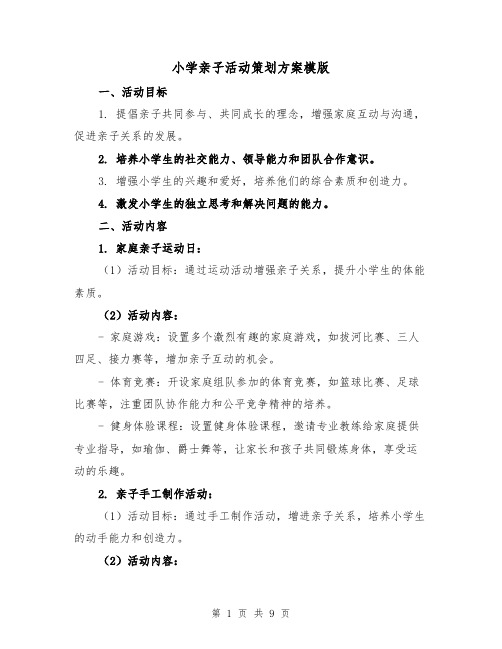 小学亲子活动策划方案模版

一、活动目标

1. 提倡亲子共同参与、共同成长的理念，增强家庭互动与沟通，促进亲子关系的发展。

2. 培养小学生的社交能力、领导能力和团队合作意识。

3. 增强小学生的兴趣和爱好，培养他们的综合素质和创造力。

4. 激发小学生的独立思考和解决问题的能力。

二、活动内容

1. 家庭亲子运动日：

（1）活动目标：通过运动活动增强亲子关系，提升小学生的体能素质。

（2）活动内容：

- 家庭游戏：设置多个激烈有趣的家庭游戏，如拔河比赛、三人四足、接力赛等，增加亲子互动的机会。

- 体育竞赛：开设家庭组队参加的体育竞赛，如篮球比赛、足球比赛等，注重团队协作能力和公平竞争精神的培养。

- 健身体验课程：设置健身体验课程，邀请专业教练给家庭提供专业指导，如瑜伽、爵士舞等，让家长和孩子共同锻炼身体，享受运动的乐趣。

2. 亲子手工制作活动：

（1）活动目标：通过手工制作活动，增进亲子关系，培养小学生的动手能力和创造力。

（2）活动内容：

第 1 页 共 9 页